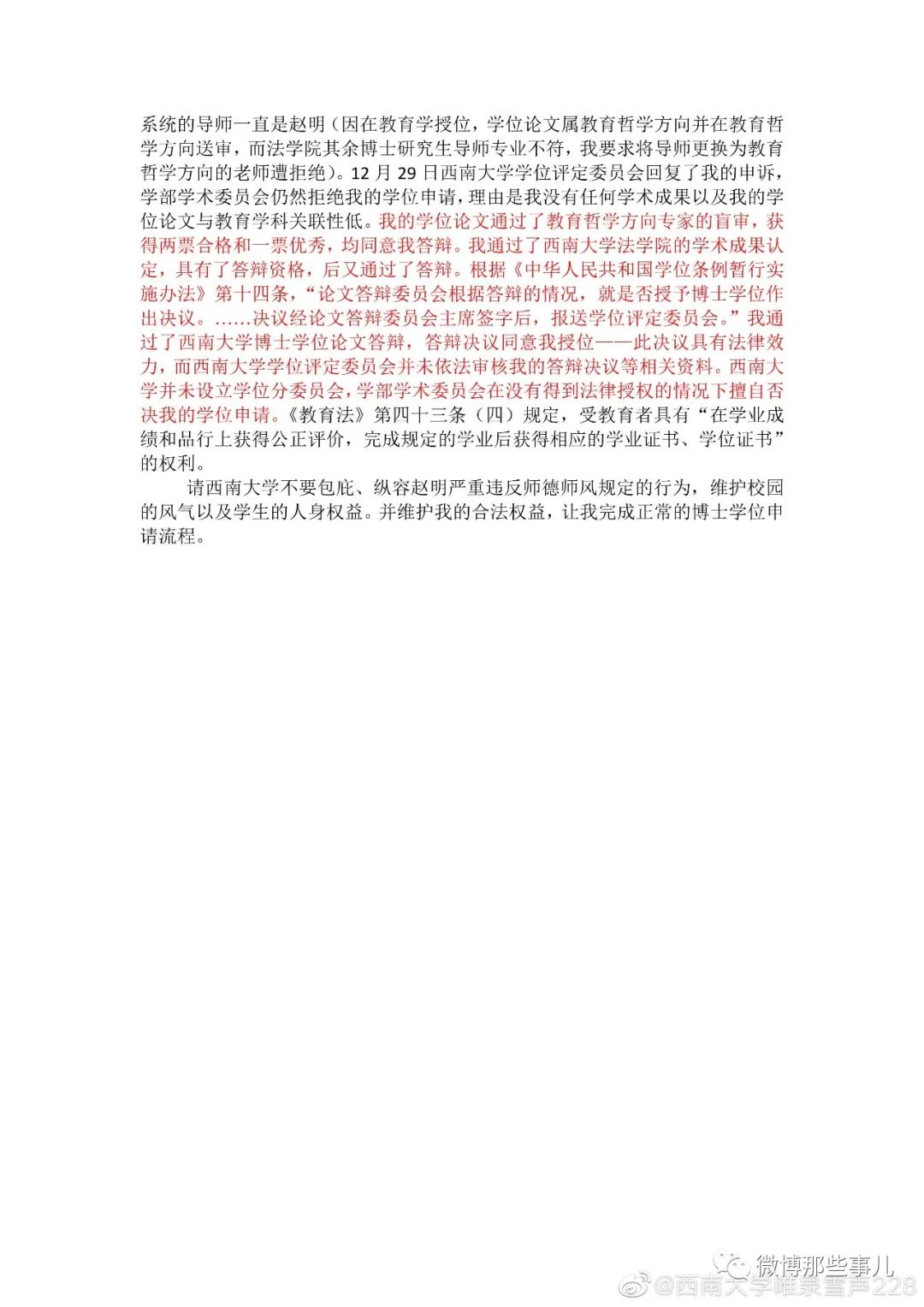 系统的导师一直是赵明（因在教育学授位，学位论文属教育哲学方向并在教育哲学方向送审，而法学院其余博士研究生导师专业不符，我要求将导师更换为教育哲学方向的老师遭拒绝）。12 月 29 日西南大学学位评定委员会回复了我的申诉，学部学术委员会仍然拒绝我的学位申请，理由是我没有任何学术成果以及我的学位论文与教育学科关联性低。我的学位论文通过了教育哲学方向专家的盲审，获得两票合格和一票优秀，均同意我答辩。我通过了西南大学法学院的学术成果认定，具有了答辩资格，后又通过了答辩。根据《中华人民共和国学位条例暂行实施办法》第十四条，“论文答辩委员会根据答辩的情况，就是否授予博士学位作出决议。……决议经论文答辩委员会主席签字后，报送学位评定委员会。”我通过了西南大学博士学位论文答辩，答辩决议同意我授位——此决议具有法律效力，而西南大学学位评定委员会并未依法审核我的答辩决议等相关资料。西南大学并未设立学位分委员会，学部学术委员会在没有得到法律授权的情况下擅自否决我的学位申请。《教育法》第四十三条（四）规定，受教育者具有“在学业成绩和品行上获得公正评价，完成规定的学业后获得相应的学业证书、学位证书”的权利。

请西南大学不要包庇、纵容赵明严重违反师德师风规定的行为，维护校园的风气以及学生的人身权益。并维护我的合法权益，让我完成正常的博士学位申请流程。

微博那些事儿
@西南大学唯泉雪声228